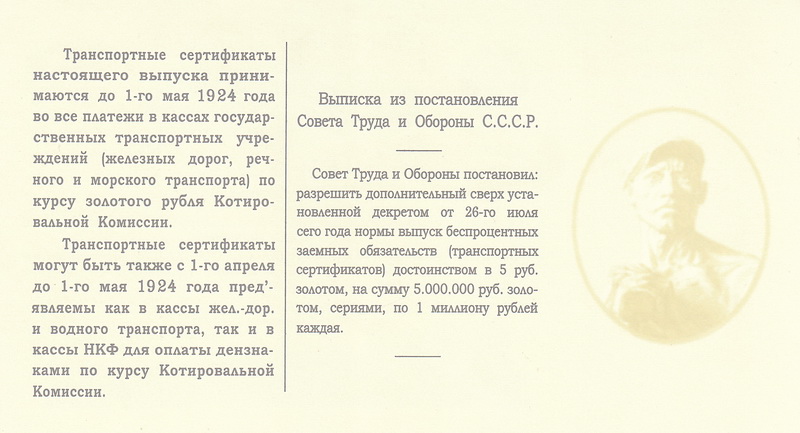 Транспортные сертификаты настоящего выпуска принимаются до 1-го мая 1924 года во все платежи в кассах государственных транспортных учреждений (железных дорог, речного и морского транспорта) по курсу золотого рубля Котировальной Комиссии.

Транспортные сертификаты могут быть также с 1-го апреля до 1-го мая 1924 года пред'являемы как в кассы жел.-дор. и водного транспорта, так и в кассы НКФ для оплаты дензнаками по курсу Котировальной Комиссии.

Выписка из постановления Совета Труда и Обороны С.С.С.Р.

Совет Труда и Обороны постановил: разрешить дополнительный сверх установленной декретом от 26-го июля сего года нормы выпуск беспроцентных заемных обязательств (транспортных сертификатов) достоинством в 5 руб. золотом, на сумму 5.000.000 руб. золотом, сериями, по 1 миллиону рублей каждая.